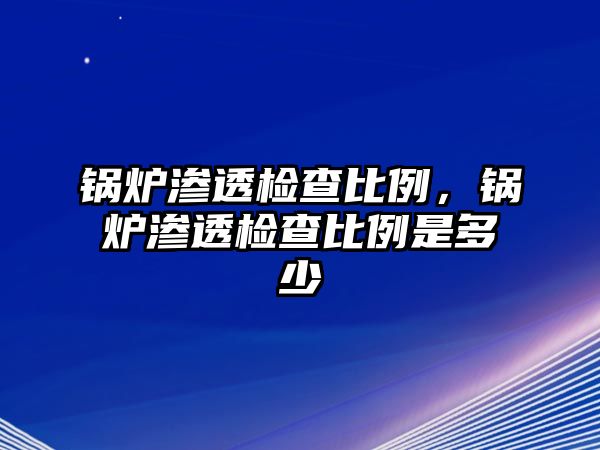 锅炉渗透检查比例，锅炉渗透检查比例是多少